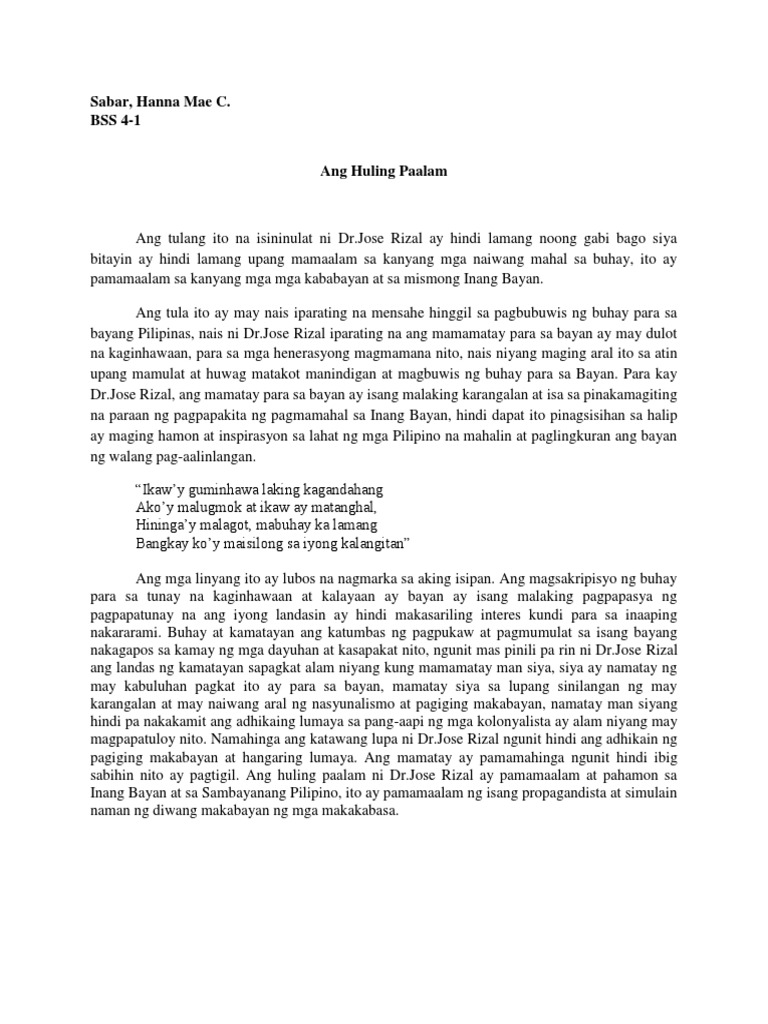 Sabar, Hanna Mae C.
BSS 4-1

Ang Huling Paalam

Ang tulang ito na isininulat ni Dr.Jose Rizal ay hindi lamang noong gabi bago siya bitayin ay hindi lamang upang mamaalam sa kanyang mga naiwang mahal sa buhay, ito ay pamamaalam sa kanyang mga mga kababayan at sa mismong Inang Bayan.

Ang tula ito ay may nais iparating na mensahe hinggil sa pagbubuwis ng buhay para sa bayang Pilipinas, nais ni Dr.Jose Rizal iparating na ang mamamatay para sa bayan ay may dulot na kaginhawaan, para sa mga henerasyong magmamana nito, nais niyang maging aral ito sa atin upang mamulat at huwag matakot manindigan at magbuwis ng buhay para sa Bayan. Para kay Dr.Jose Rizal, ang mamatay para sa bayan ay isang malaking karangalan at isa sa pinakamagiting na paraan ng pagpapakita ng pagmamahal sa Inang Bayan, hindi dapat ito pinagsisihan sa halip ay maging hamon at inspirasyon sa lahat ng mga Pilipino na mahalin at paglingkuran ang bayan ng walang pag-aalinlangan.

"Ikaw'y guminhawa laking kagandahang
Ako'y malugmok at ikaw ay matanghal,
Hininga'y malagot, mabuhay ka lamang
Bangkay ko'y maisilong sa iyong kalangitan"

Ang mga linyang ito ay lubos na nagmarka sa aking isipan. Ang magsakripisyo ng buhay para sa tunay na kaginhawaan at kalayaan ay bayan ay isang malaking pagpapasya ng pagpapatunay na ang iyong landasin ay hindi makasariling interes kundi para sa inaaping nakararami. Buhay at kamatayan ang katumbas ng pagpukaw at pagmumulat sa isang bayang nakagapos sa kamay ng mga dayuhan at kasapakat nito, ngunit mas pinili pa rin ni Dr.Jose Rizal ang landas ng kamatayan sapagkat alam niyang kung mamamatay man siya, siya ay namatay ng may kabuluhan pagkat ito ay para sa bayan, mamatay siya sa lupang sinilangan ng may karangalan at may naiwang aral ng nasyunalismo at pagiging makabayan, namatay man siyang hindi pa nakakamit ang adhikaing lumaya sa pang-aapi ng mga kolonyalista ay alam niyang may magpapatuloy nito. Namahinga ang katawang lupa ni Dr.Jose Rizal ngunit hindi ang adhikain ng pagiging makabayan at hangaring lumaya. Ang mamatay ay pamamahinga ngunit hindi ibig sabihin nito ay pagtigil. Ang huling paalam ni Dr.Jose Rizal ay pamamaalam at pahamon sa Inang Bayan at sa Sambayanang Pilipino, ito ay pamamaalam ng isang propagandista at simulain naman ng diwang makabayan ng mga makakabasa.